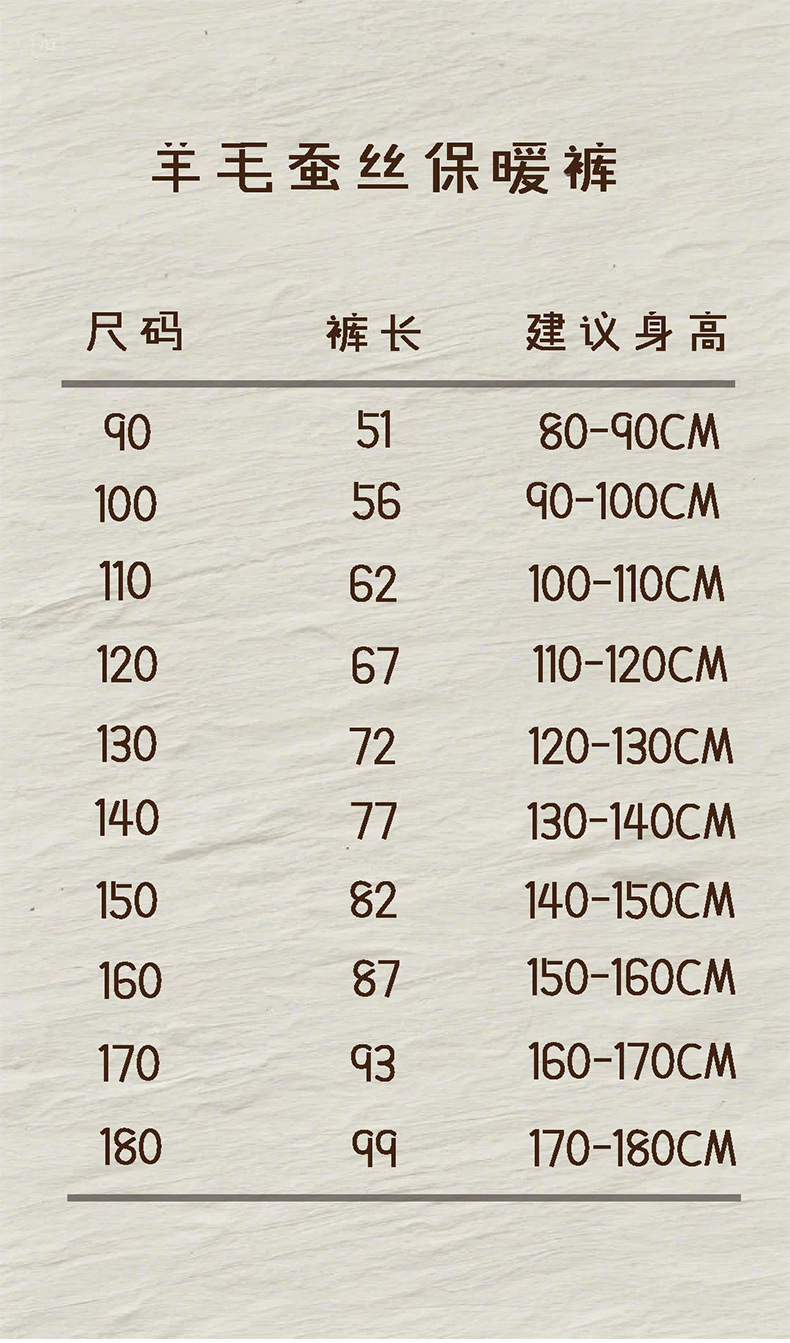 羊毛蚕丝保暖裤

| 尺码 | 裤长 | 建议身高 |
|---|---|---|
| 90 | 51 | 80-90CM |
| 100 | 56 | 90-100CM |
| 110 | 62 | 100-110CM |
| 120 | 67 | 110-120CM |
| 130 | 72 | 120-130CM |
| 140 | 77 | 130-140CM |
| 150 | 82 | 140-150CM |
| 160 | 87 | 150-160CM |
| 170 | 93 | 160-170CM |
| 180 | 99 | 170-180CM |